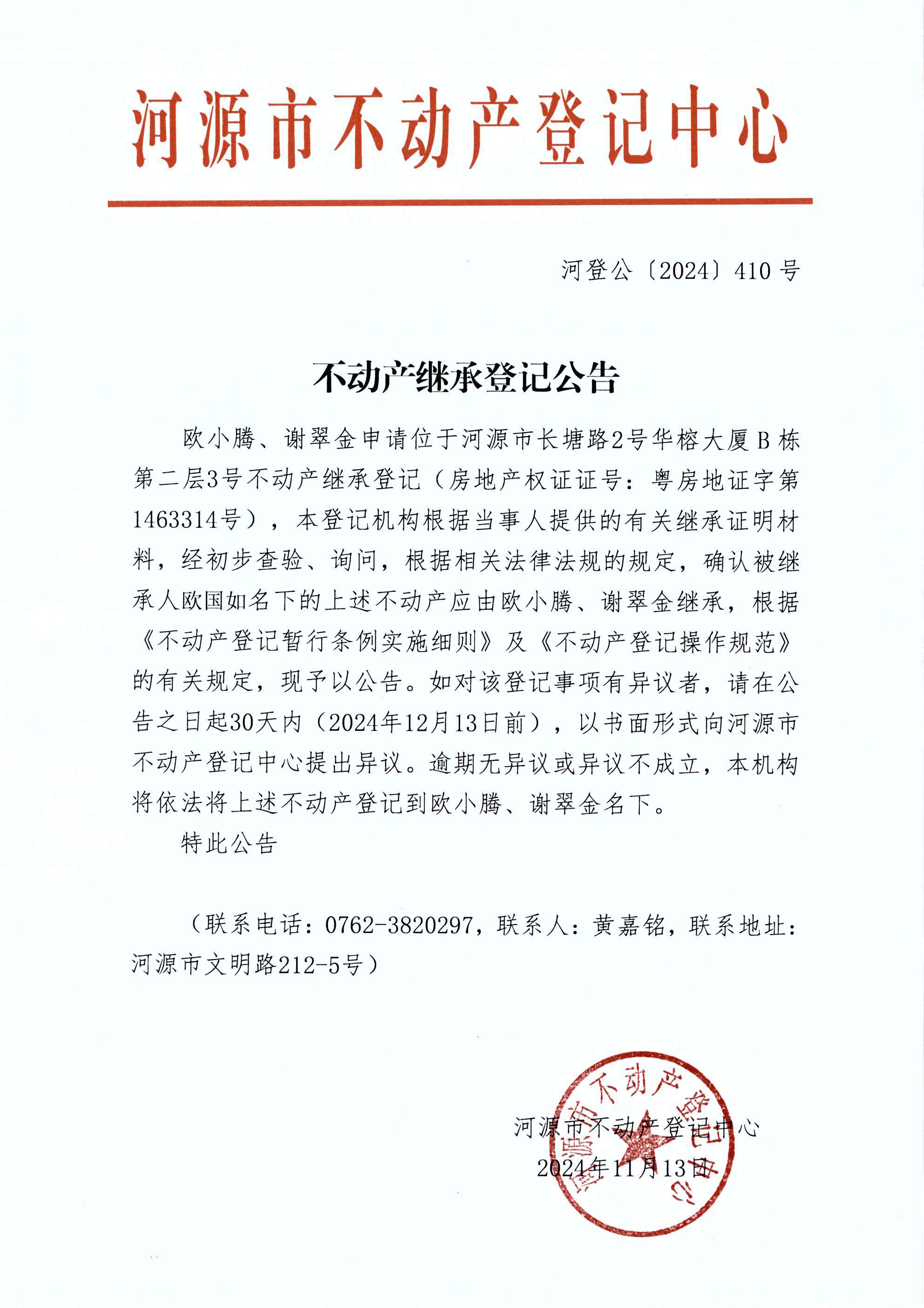 河源市不动产登记中心

河登公〔2024〕410号

不动产继承登记公告

欧小腾、谢翠金申请位于河源市长塘路2号华榕大厦B栋第二层3号不动产继承登记（房地产权证证号：粤房地证字第1463314号），本登记机构根据当事人提供的有关继承证明材料，经初步查验、询问，根据相关法律法规的规定，确认被继承人欧国如名下的上述不动产应由欧小腾、谢翠金继承，根据《不动产登记暂行条例实施细则》及《不动产登记操作规范》的有关规定，现予以公告。如对该登记事项有异议者，请在公告之日起30天内（2024年12月13日前），以书面形式向河源市不动产登记中心提出异议。逾期无异议或异议不成立，本机构将依法将上述不动产登记到欧小腾、谢翠金名下。

特此公告

（联系电话：0762-3820297，联系人：黄嘉铭，联系地址：河源市文明路212-5号）

河源市不动产登记中心
2024年11月13日

河源市不动产登记中心